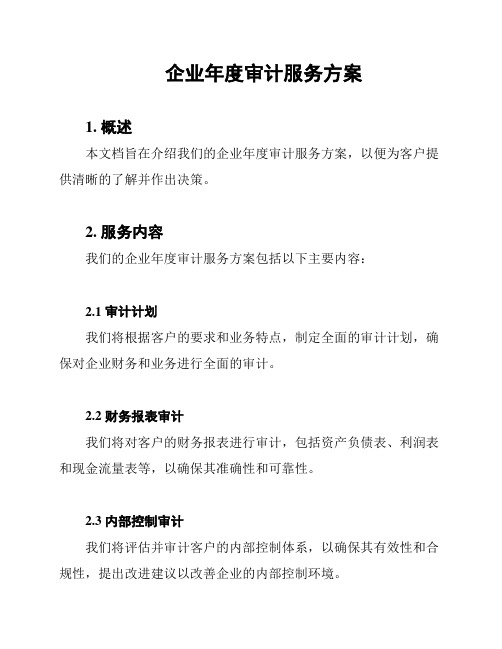 企业年度审计服务方案

1. 概述

本文档旨在介绍我们的企业年度审计服务方案，以便为客户提供清晰的了解并作出决策。

2. 服务内容

我们的企业年度审计服务方案包括以下主要内容：

2.1 审计计划

我们将根据客户的要求和业务特点，制定全面的审计计划，确保对企业财务和业务进行全面的审计。

2.2 财务报表审计

我们将对客户的财务报表进行审计，包括资产负债表、利润表和现金流量表等，以确保其准确性和可靠性。

2.3 内部控制审计

我们将评估并审计客户的内部控制体系，以确保其有效性和合规性，提出改进建议以改善企业的内部控制环境。